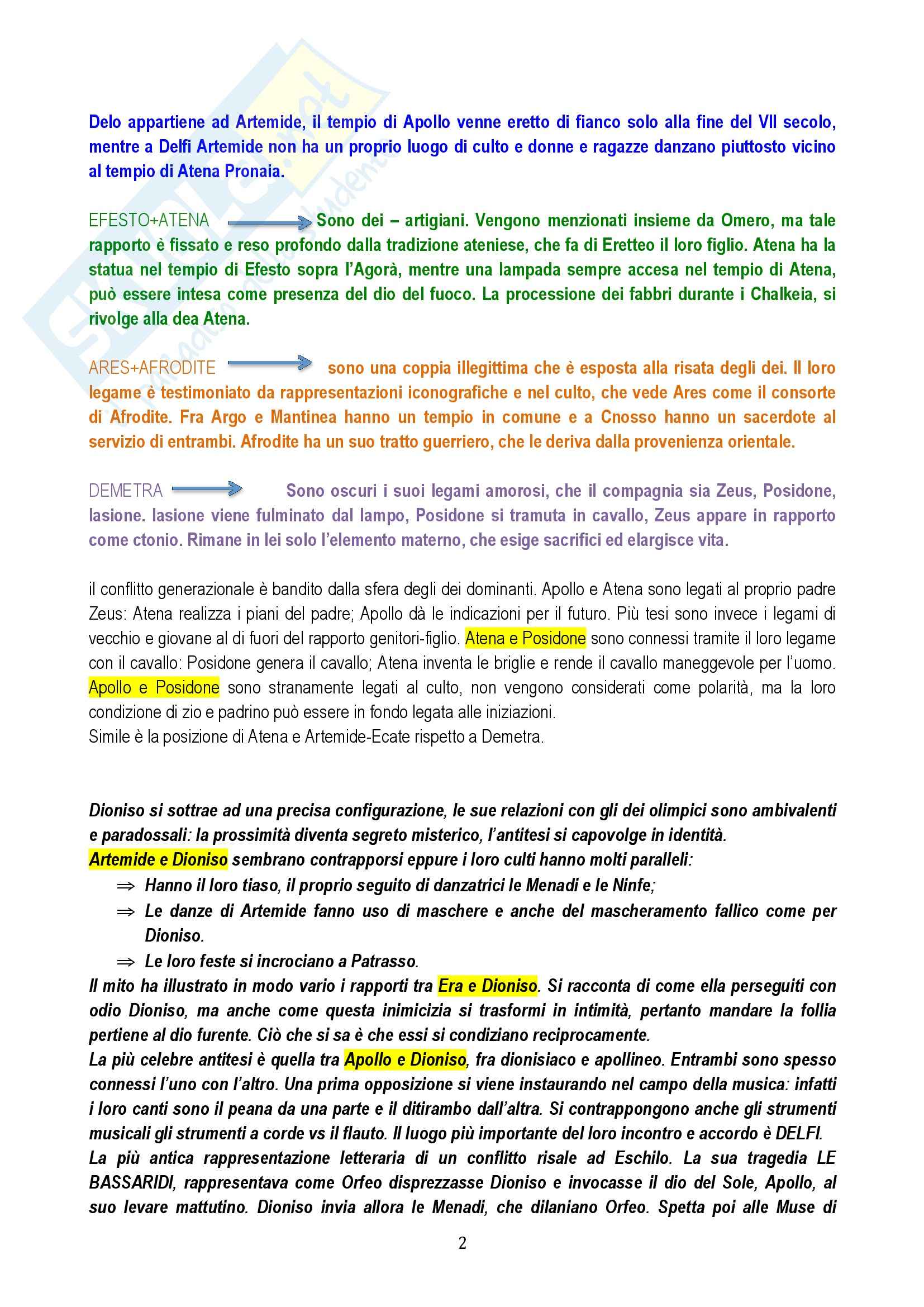 Delo appartiene ad Artemide, il tempio di Apollo venne eretto di fianco solo alla fine del VII secolo, mentre a Delfi Artemide non ha un proprio luogo di culto e donne e ragazze danzano piuttosto vicino al tempio di Atena Pronaia.

EFESTO+ATENA Sono dei – artigiani. Vengono menzionati insieme da Omero, ma tale rapporto è fissato e reso profondo dalla tradizione ateniese, che fa di Eretteo il loro figlio. Atena ha la statua nel tempio di Efesto sopra l'Agorà, mentre una lampada sempre accesa nel tempio di Atena, può essere intesa come presenza del dio del fuoco. La processione dei fabbri durante i Chalkeia, si rivolge alla dea Atena.

ARES+AFRODITE sono una coppia illegittima che è esposta alla risata degli dei. Il loro legame è testimoniato da rappresentazioni iconografiche e nel culto, che vede Ares come il consorte di Afrodite. Fra Argo e Mantinea hanno un tempio in comune e a Cnosso hanno un sacerdote al servizio di entrambi. Afrodite ha un suo tratto guerriero, che le deriva dalla provenienza orientale.

DEMETRA Sono oscuri i suoi legami amorosi, che il compagnia sia Zeus, Posidone, Iasione. Iasione viene fulminato dal lampo, Posidone si tramuta in cavallo, Zeus appare in rapporto come ctonio. Rimane in lei solo l'elemento materno, che esige sacrifici ed elargisce vita.

il conflitto generazionale è bandito dalla sfera degli dei dominanti. Apollo e Atena sono legati al proprio padre Zeus: Atena realizza i piani del padre; Apollo dà le indicazioni per il futuro. Più tesi sono invece i legami di vecchio e giovane al di fuori del rapporto genitori-figlio. Atena e Posidone sono connessi tramite il loro legame con il cavallo: Posidone genera il cavallo; Atena inventa le briglie e rende il cavallo maneggevole per l'uomo. Apollo e Posidone sono stranamente legati al culto, non vengono considerati come polarità, ma la loro condizione di zio e padrino può essere in fondo legata alle iniziazioni.
Simile è la posizione di Atena e Artemide-Ecate rispetto a Demetra.

Dioniso si sottrae ad una precisa configurazione, le sue relazioni con gli dei olimpici sono ambivalenti e paradossali: la prossimità diventa segreto misterico, l'antitesi si capovolge in identità.
Artemide e Dioniso sembrano contrapporsi eppure i loro culti hanno molti paralleli:
⇒ Hanno il loro tiaso, il proprio seguito di danzatrici le Menadi e le Ninfe;
⇒ Le danze di Artemide fanno uso di maschere e anche del mascheramento fallico come per Dioniso.
⇒ Le loro feste si incrociano a Patrasso.
Il mito ha illustrato in modo vario i rapporti tra Era e Dioniso. Si racconta di come ella perseguiti con odio Dioniso, ma anche come questa inimicizia si trasformi in intimità, pertanto mandare la follia pertiene al dio furente. Ciò che si sa è che essi si condiziano reciprocamente.
La più celebre antitesi è quella tra Apollo e Dioniso, fra dionisiaco e apollineo. Entrambi sono spesso connessi l'uno con l'altro. Una prima opposizione si viene instaurando nel campo della musica: infatti i loro canti sono il peana da una parte e il ditirambo dall'altra. Si contrappongono anche gli strumenti musicali gli strumenti a corde vs il flauto. Il luogo più importante del loro incontro e accordo è DELFI.
La più antica rappresentazione letteraria di un conflitto risale ad Eschilo. La sua tragedia LE BASSARIDI, rappresentava come Orfeo disprezzasse Dioniso e invocasse il dio del Sole, Apollo, al suo levare mattutino. Dioniso invia allora le Menadi, che dilaniano Orfeo. Spetta poi alle Muse di

2